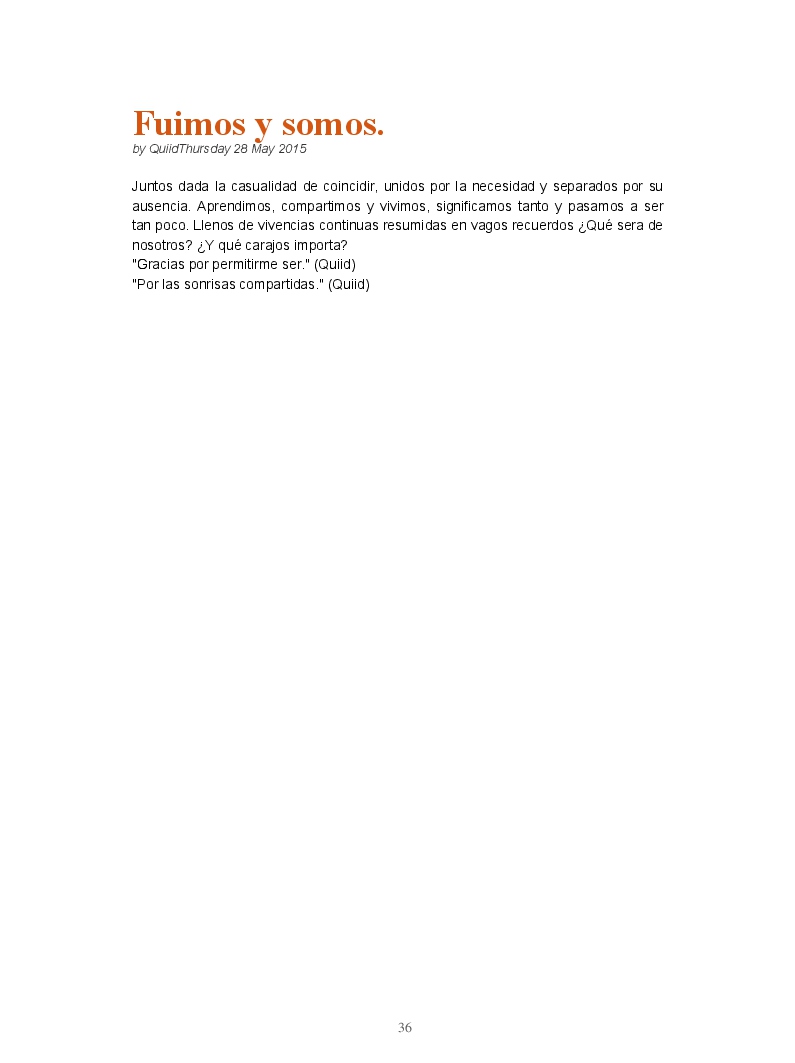 Fuimos y somos.

by QuiidThursday 28 May 2015

Juntos dada la casualidad de coincidir, unidos por la necesidad y separados por su ausencia. Aprendimos, compartimos y vivimos, significamos tanto y pasamos a ser tan poco. Llenos de vivencias continuas resumidas en vagos recuerdos ¿Qué sera de nosotros? ¿Y qué carajos importa?
"Gracias por permitirme ser." (Quiid)
"Por las sonrisas compartidas." (Quiid)

36